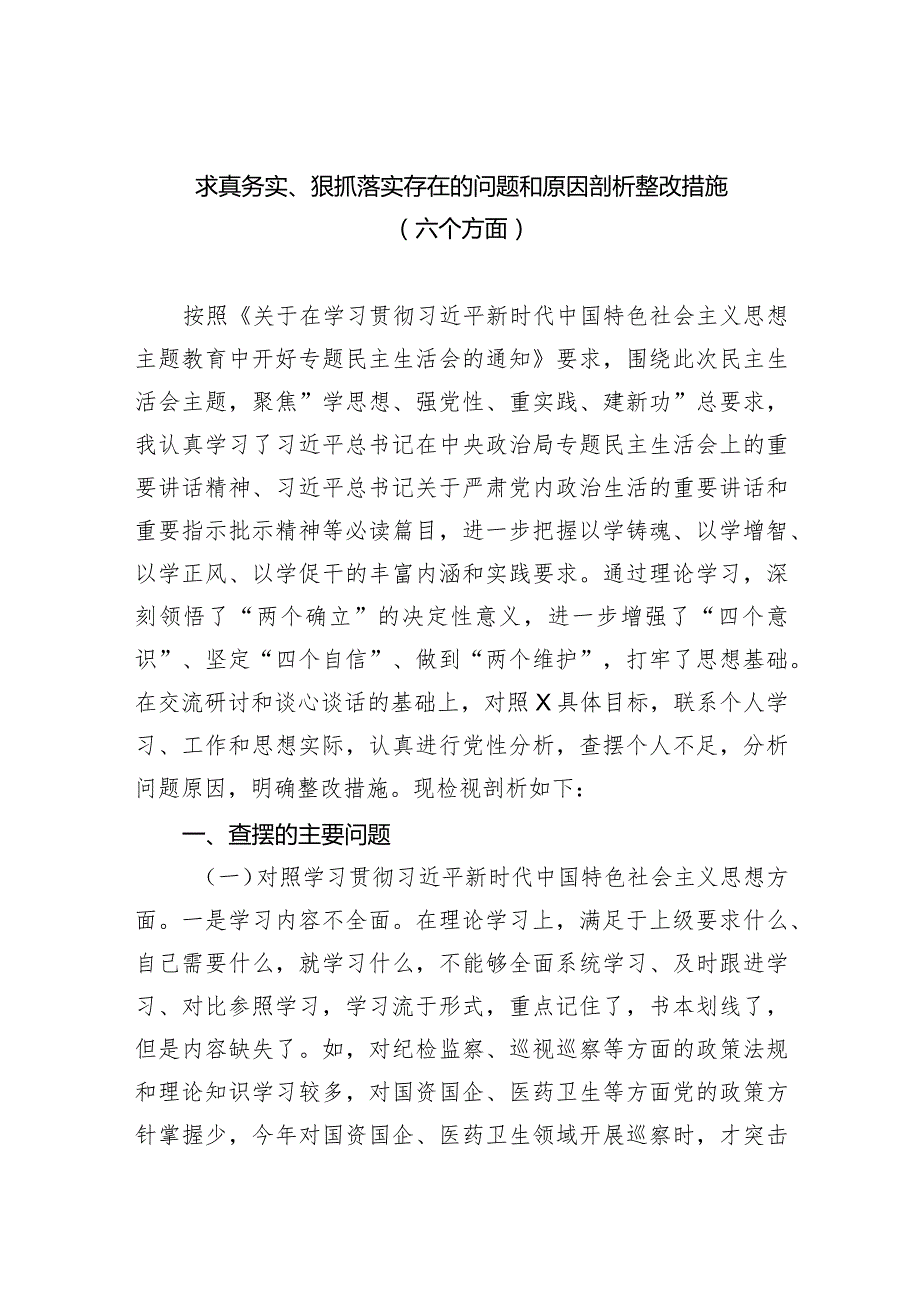 求真务实、狠抓落实存在的问题和原因剖析整改措施
（六个方面）

按照《关于在学习贯彻习近平新时代中国特色社会主义思想主题教育中开好专题民主生活会的通知》要求，围绕此次民主生活会主题，聚焦”学思想、强党性、重实践、建新功”总要求，我认真学习了习近平总书记在中央政治局专题民主生活会上的重要讲话精神、习近平总书记关于严肃党内政治生活的重要讲话和重要指示批示精神等必读篇目，进一步把握以学铸魂、以学增智、以学正风、以学促干的丰富内涵和实践要求。通过理论学习，深刻领悟了“两个确立”的决定性意义，进一步增强了“四个意识”、坚定“四个自信”、做到“两个维护”，打牢了思想基础。在交流研讨和谈心谈话的基础上，对照X具体目标，联系个人学习、工作和思想实际，认真进行党性分析，查摆个人不足，分析问题原因，明确整改措施。现检视剖析如下：

一、查摆的主要问题

（一）对照学习贯彻习近平新时代中国特色社会主义思想方面。一是学习内容不全面。在理论学习上，满足于上级要求什么、自己需要什么，就学习什么，不能够全面系统学习、及时跟进学习、对比参照学习，学习流于形式，重点记住了，书本划线了，但是内容缺失了。如，对纪检监察、巡视巡察等方面的政策法规和理论知识学习较多，对国资国企、医药卫生等方面党的政策方针掌握少，今年对国资国企、医药卫生领域开展巡察时，才突击